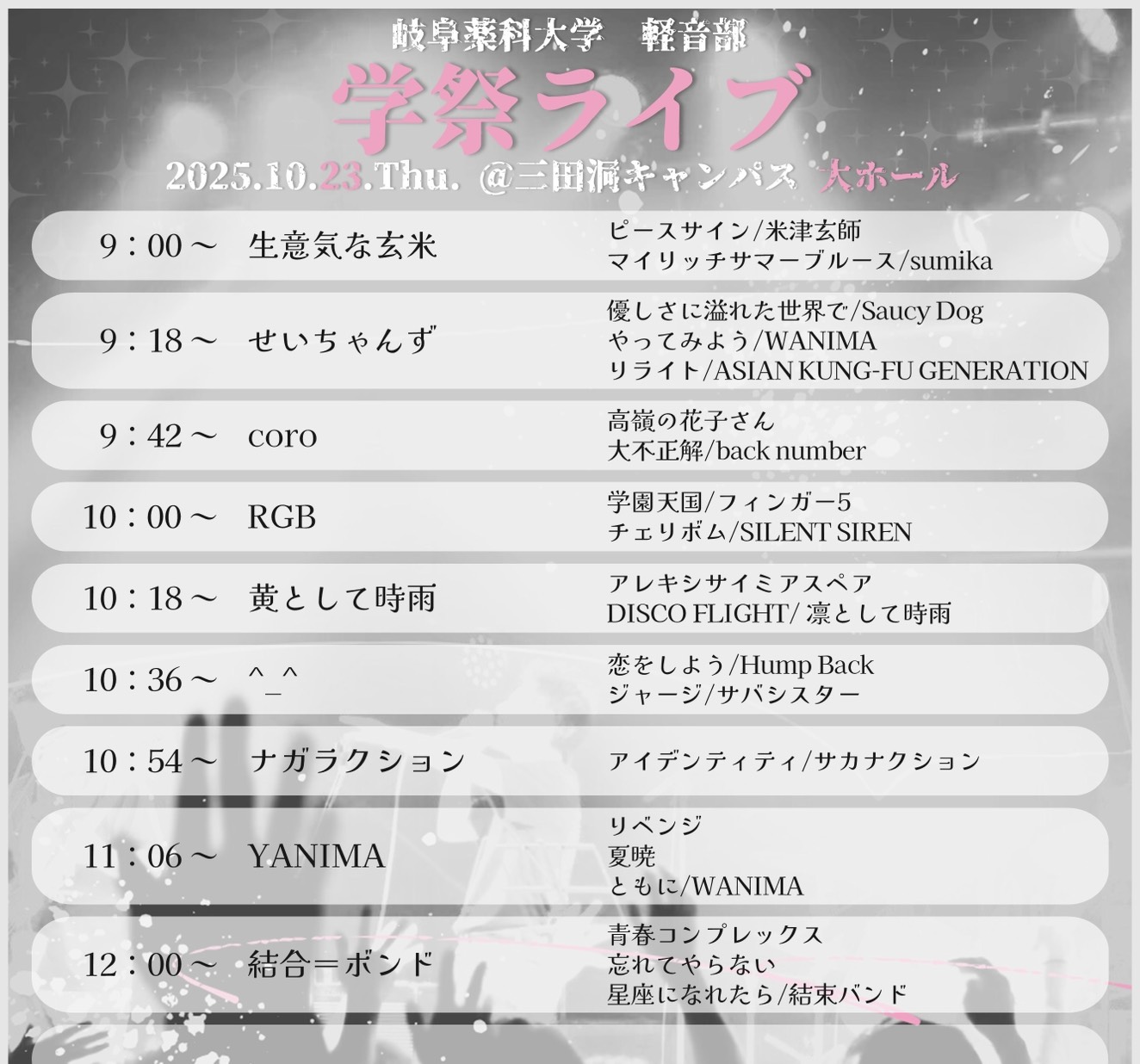 岐阜薬科大学　軽音部

学祭ライブ

2025.10.23.Thu. @三田洞キャンパス 大ホール

9：00～　生意気な玄米　ピースサイン/米津玄師
マイリッチサマーブルース/sumika

9：18～　せいちゃんず　優しさに溢れた世界で/Saucy Dog
やってみよう/WANIMA
リライト/ASIAN KUNG-FU GENERATION

9：42～　coro　高嶺の花子さん
大不正解/back number

10：00～　RGB　学園天国/フィンガー5
チェリボム/SILENT SIREN

10：18～　黄として時雨　アレキシサイミアスペア
DISCO FLIGHT/ 凛として時雨

10：36～　^_^　恋をしよう/Hump Back
ジャージ/サバシスター

10：54～　ナガラクション　アイデンティティ/サカナクション

11：06～　YANIMA　リベンジ
夏暁
ともに/WANIMA

12：00～　結合＝ボンド　青春コンプレックス
忘れてやらない
星座になれたら/結束バンド